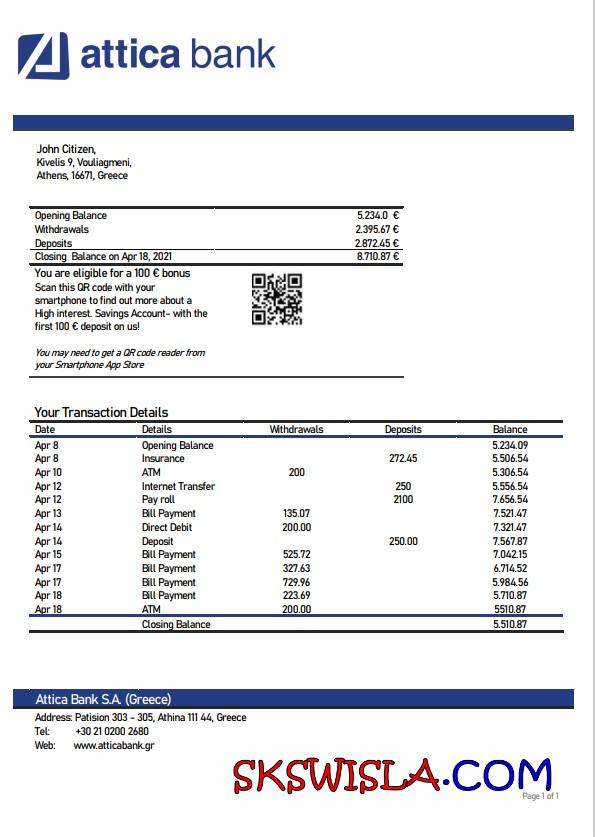 attica bank

John Citizen,
Kivelis 9, Vouliagmeni,
Athens, 16671, Greece

| | |
|---|---|
| Opening Balance | 5.234.0 € |
| Withdrawals | 2.395.67 € |
| Deposits | 2.872.45 € |
| Closing Balance on Apr 18, 2021 | 8.710.87 € |

You are eligible for a 100 € bonus
Scan this QR code with your smartphone to find out more about a High interest. Savings Account- with the first 100 € deposit on us!

You may need to get a QR code reader from your Smartphone App Store

Your Transaction Details

| Date | Details | Withdrawals | Deposits | Balance |
|---|---|---|---|---|
| Apr 8 | Opening Balance | | | 5.234.09 |
| Apr 8 | Insurance | | 272.45 | 5.506.54 |
| Apr 10 | ATM | 200 | | 5.306.54 |
| Apr 12 | Internet Transfer | | 250 | 5.556.54 |
| Apr 12 | Pay roll | | 2100 | 7.656.54 |
| Apr 13 | Bill Payment | 135.07 | | 7.521.47 |
| Apr 14 | Direct Debit | 200.00 | | 7.321.47 |
| Apr 14 | Deposit | | 250.00 | 7.567.87 |
| Apr 15 | Bill Payment | 525.72 | | 7.042.15 |
| Apr 17 | Bill Payment | 327.63 | | 6.714.52 |
| Apr 17 | Bill Payment | 729.96 | | 5.984.56 |
| Apr 18 | Bill Payment | 223.69 | | 5.710.87 |
| Apr 18 | ATM | 200.00 | | 5510.87 |
| | Closing Balance | | | 5.510.87 |

Attica Bank S.A. (Greece)
Address: Patision 303 - 305, Athina 111 44, Greece
Tel: +30 21 0200 2680
Web: www.atticabank.gr

SKSWISLA.COM

Page 1 of 1